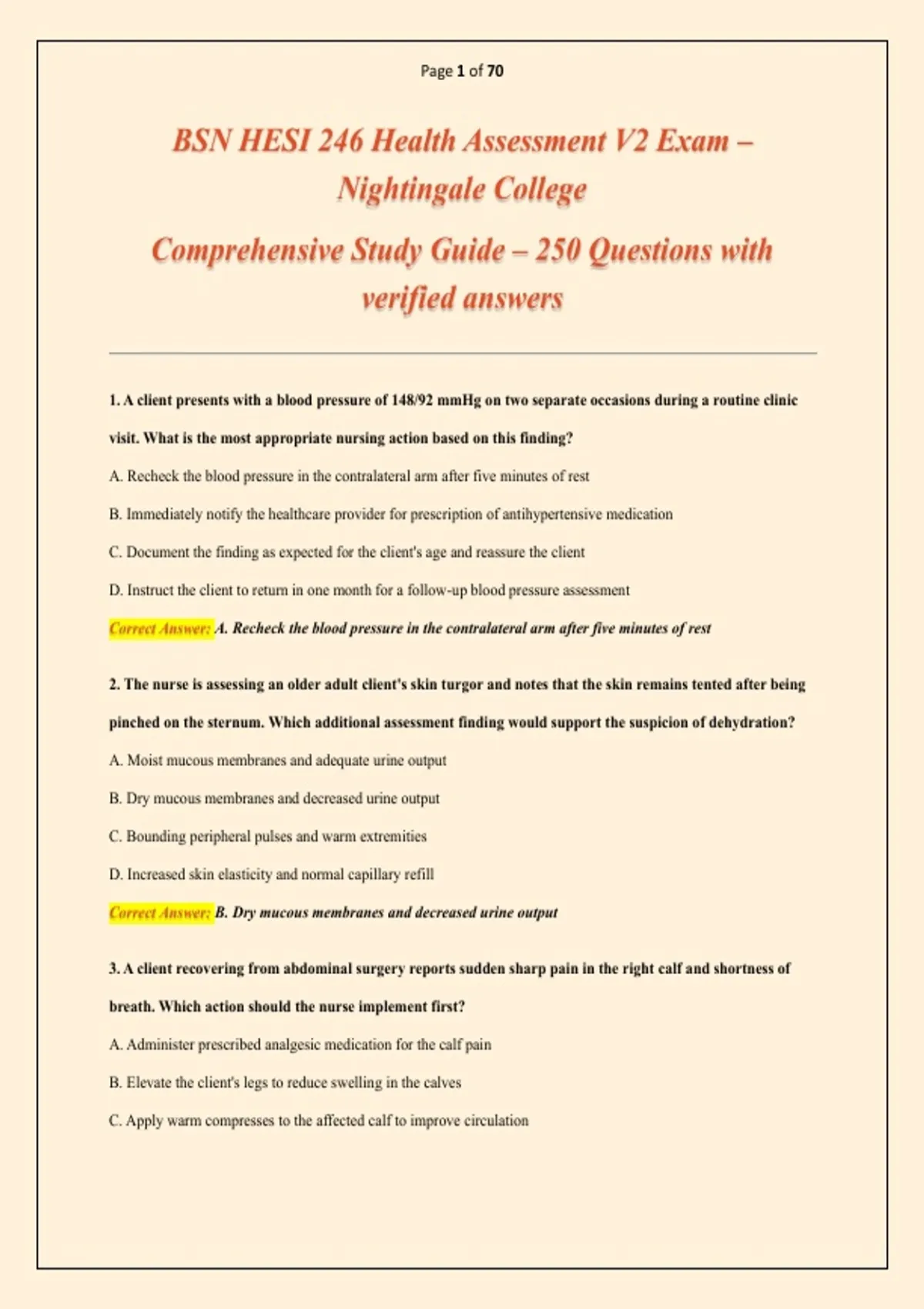 Page 1 of 70

BSN HESI 246 Health Assessment V2 Exam – Nightingale College

Comprehensive Study Guide – 250 Questions with verified answers

1. A client presents with a blood pressure of 148/92 mmHg on two separate occasions during a routine clinic visit. What is the most appropriate nursing action based on this finding?

A. Recheck the blood pressure in the contralateral arm after five minutes of rest

B. Immediately notify the healthcare provider for prescription of antihypertensive medication

C. Document the finding as expected for the client's age and reassure the client

D. Instruct the client to return in one month for a follow-up blood pressure assessment

Correct Answer: A. Recheck the blood pressure in the contralateral arm after five minutes of rest

2. The nurse is assessing an older adult client's skin turgor and notes that the skin remains tented after being pinched on the sternum. Which additional assessment finding would support the suspicion of dehydration?

A. Moist mucous membranes and adequate urine output

B. Dry mucous membranes and decreased urine output

C. Bounding peripheral pulses and warm extremities

D. Increased skin elasticity and normal capillary refill

Correct Answer: B. Dry mucous membranes and decreased urine output

3. A client recovering from abdominal surgery reports sudden sharp pain in the right calf and shortness of breath. Which action should the nurse implement first?

A. Administer prescribed analgesic medication for the calf pain

B. Elevate the client's legs to reduce swelling in the calves

C. Apply warm compresses to the affected calf to improve circulation